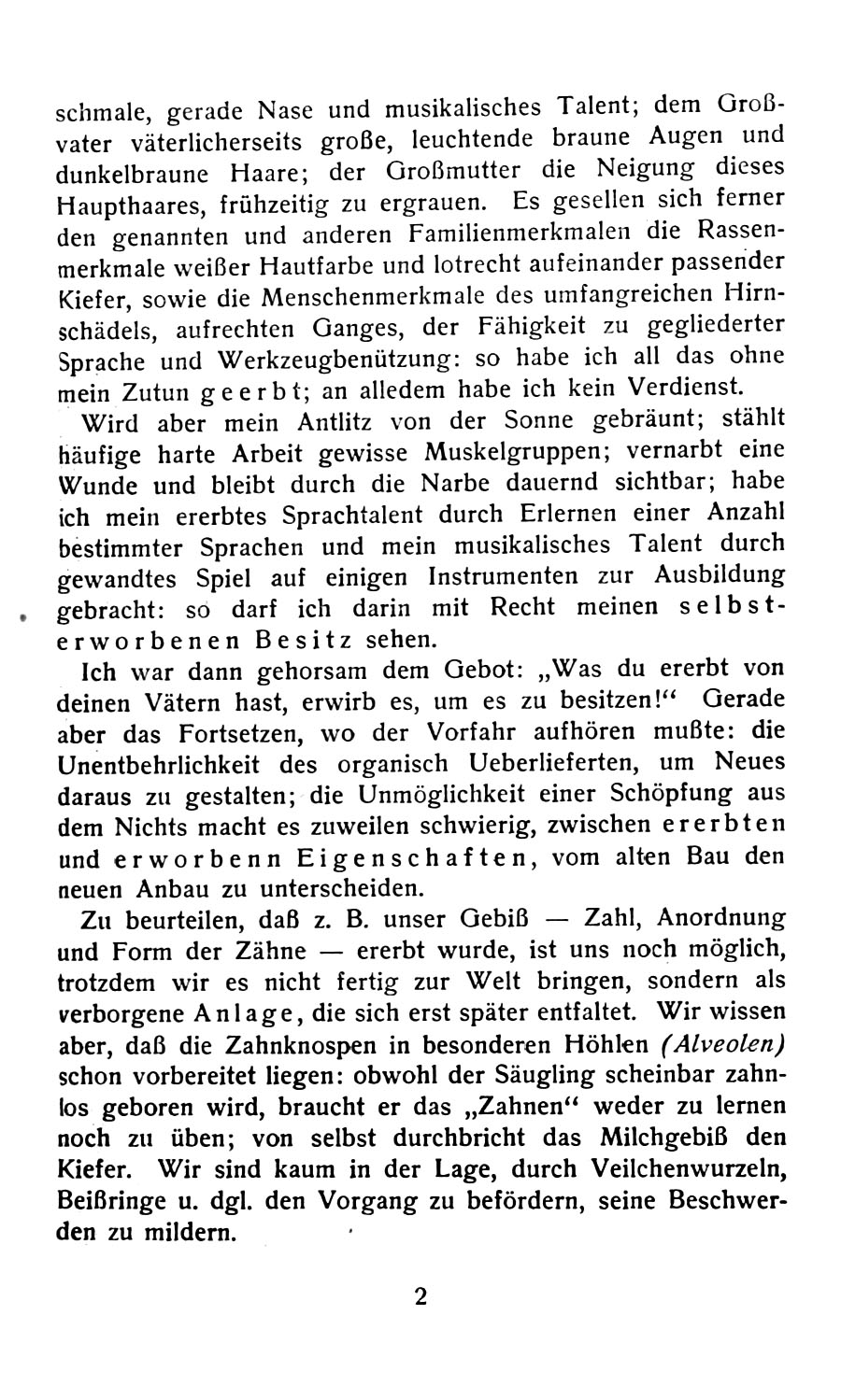 schmale, gerade Nase und musikalisches Talent; dem Großvater väterlicherseits große, leuchtende braune Augen und dunkelbraune Haare; der Großmutter die Neigung dieses Haupthaares, frühzeitig zu ergrauen. Es gesellen sich ferner den genannten und anderen Familienmerkmalen die Rassenmerkmale weißer Hautfarbe und lotrecht aufeinander passender Kiefer, sowie die Menschenmerkmale des umfangreichen Hirnschädels, aufrechten Ganges, der Fähigkeit zu gegliederter Sprache und Werkzeugbenützung: so habe ich all das ohne mein Zutun geerbt; an alledem habe ich kein Verdienst.

Wird aber mein Antlitz von der Sonne gebräunt; stählt häufige harte Arbeit gewisse Muskelgruppen; vernarbt eine Wunde und bleibt durch die Narbe dauernd sichtbar; habe ich mein ererbtes Sprachtalent durch Erlernen einer Anzahl bestimmter Sprachen und mein musikalisches Talent durch gewandtes Spiel auf einigen Instrumenten zur Ausbildung gebracht: so darf ich darin mit Recht meinen selbsterworbenen Besitz sehen.

Ich war dann gehorsam dem Gebot: „Was du ererbt von deinen Vätern hast, erwirb es, um es zu besitzen!“ Gerade aber das Fortsetzen, wo der Vorfahr aufhören mußte: die Unentbehrlichkeit des organisch Ueberlieferten, um Neues daraus zu gestalten; die Unmöglichkeit einer Schöpfung aus dem Nichts macht es zuweilen schwierig, zwischen ererbten und erworbenn Eigenschaften, vom alten Bau den neuen Anbau zu unterscheiden.

Zu beurteilen, daß z. B. unser Gebiß — Zahl, Anordnung und Form der Zähne — ererbt wurde, ist uns noch möglich, trotzdem wir es nicht fertig zur Welt bringen, sondern als verborgene Anlage, die sich erst später entfaltet. Wir wissen aber, daß die Zahnknospen in besonderen Höhlen (Alveolen) schon vorbereitet liegen: obwohl der Säugling scheinbar zahnlos geboren wird, braucht er das „Zahnen“ weder zu lernen noch zu üben; von selbst durchbricht das Milchgebiß den Kiefer. Wir sind kaum in der Lage, durch Veilchenwurzeln, Beißringe u. dgl. den Vorgang zu befördern, seine Beschwerden zu mildern.

2